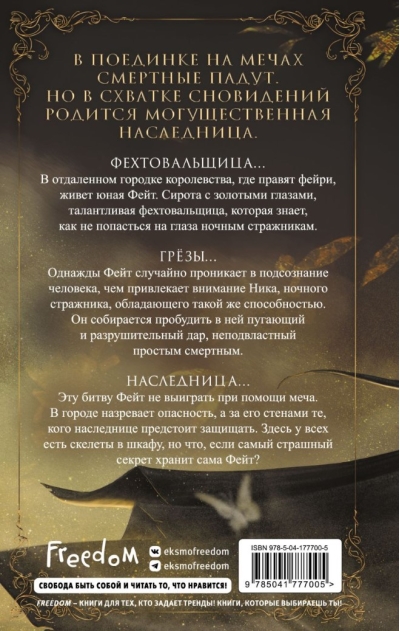 В ПОЕДИНКЕ НА МЕЧАХ СМЕРТНЫЕ ПАДУТ. НО В СХВАТКЕ СНОВИДЕНИЙ РОДИТСЯ МОГУЩЕСТВЕННАЯ НАСЛЕДНИЦА.

ФЕХТОВАЛЬЩИЦА...

В отдаленном городке королевства, где правят фейри, живет юная Фейт. Сирота с золотыми глазами, талантливая фехтовальщица, которая знает, как не попасться на глаза ночным стражникам.

ГРЁЗЫ...

Однажды Фейт случайно проникает в подсознание человека, чем привлекает внимание Ника, ночного стражника, обладающего такой же способностью. Он собирается пробудить в ней пугающий и разрушительный дар, неподвластный простым смертным.

НАСЛЕДНИЦА...

Эту битву Фейт не выиграть при помощи меча. В городе назревает опасность, а за его стенами те, кого наследнице предстоит защищать. Здесь у всех есть скелеты в шкафу, но что, если самый страшный секрет хранит сама Фейт?

Freedom

eksmofreedom

eksmofreedom

ISBN 978-5-04-177700-5

9 785041 777005 >

СВОБОДА БЫТЬ СОБОЙ И ЧИТАТЬ ТО, ЧТО НРАВИТСЯ!

FREEDOM – КНИГИ ДЛЯ ТЕХ, КТО ЗАДАЕТ ТРЕНДЫ! КНИГИ, КОТОРЫЕ ВЫБИРАЕШЬ ТЫ!